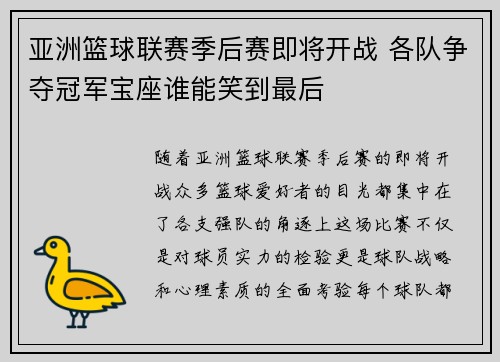 亚洲篮球联赛季后赛即将开战 各队争夺冠军宝座谁能笑到最后

随着亚洲篮球联赛季后赛的即将开战众多篮球爱好者的目光都集中在了各支强队的角逐上这场比赛不仅是对球员实力的检验更是球队战略和心理素质的全面考验每个球队都